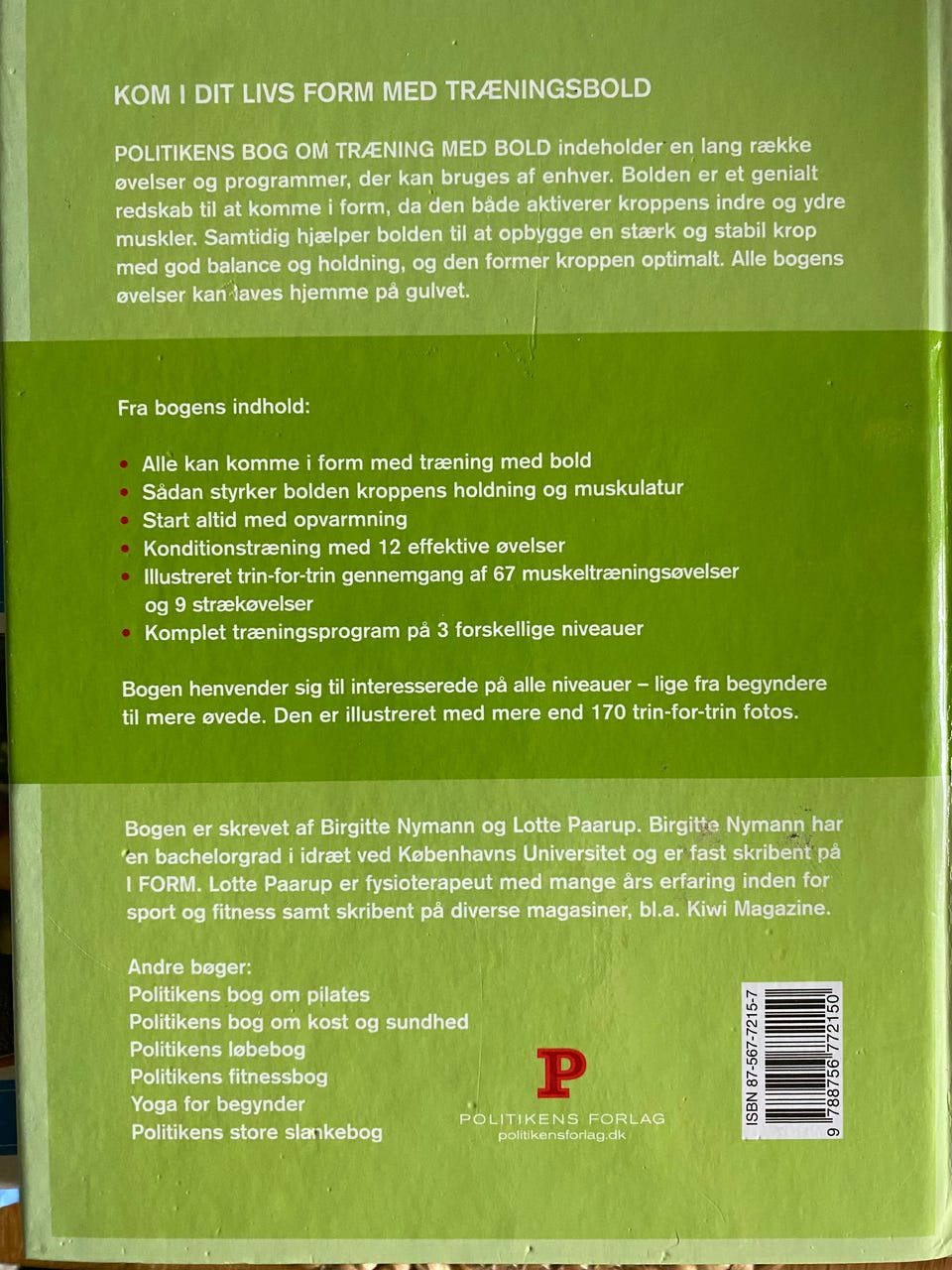 KOM I DIT LIVS FORM MED TRÆNINGSBOLD

POLITIKENS BOG OM TRÆNING MED BOLD indeholder en lang række øvelser og programmer, der kan bruges af enhver. Bolden er et genialt redskab til at komme i form, da den både aktiverer kroppens indre og ydre muskler. Samtidig hjælper bolden til at opbygge en stærk og stabil krop med god balance og holdning, og den former kroppen optimalt. Alle bogens øvelser kan laves hjemme på gulvet.

Fra bogens indhold:

• Alle kan komme i form med træning med bold
• Sådan styrker bolden kroppens holdning og muskulatur
• Start altid med opvarmning
• Konditionstræning med 12 effektive øvelser
• Illustreret trin-for-trin gennemgang af 67 muskeltræningsøvelser og 9 strækøvelser
• Komplet træningsprogram på 3 forskellige niveauer

Bogen henvender sig til interesserede på alle niveauer – lige fra begyndere til mere øvede. Den er illustreret med mere end 170 trin-for-trin fotos.

Bogen er skrevet af Birgitte Nymann og Lotte Paarup. Birgitte Nymann har en bachelorgrad i idræt ved Københavns Universitet og er fast skribent på I FORM. Lotte Paarup er fysioterapeut med mange års erfaring inden for sport og fitness samt skribent på diverse magasiner, bl.a. Kiwi Magazine.

Andre bøger:
Politikens bog om pilates
Politikens bog om kost og sundhed
Politikens løbebog
Politikens fitnessbog
Yoga for begynder
Politikens store slankebog

P
POLITIKENS FORLAG
politikensforlag.dk

ISBN 87-567-7215-7
9 788756 772150